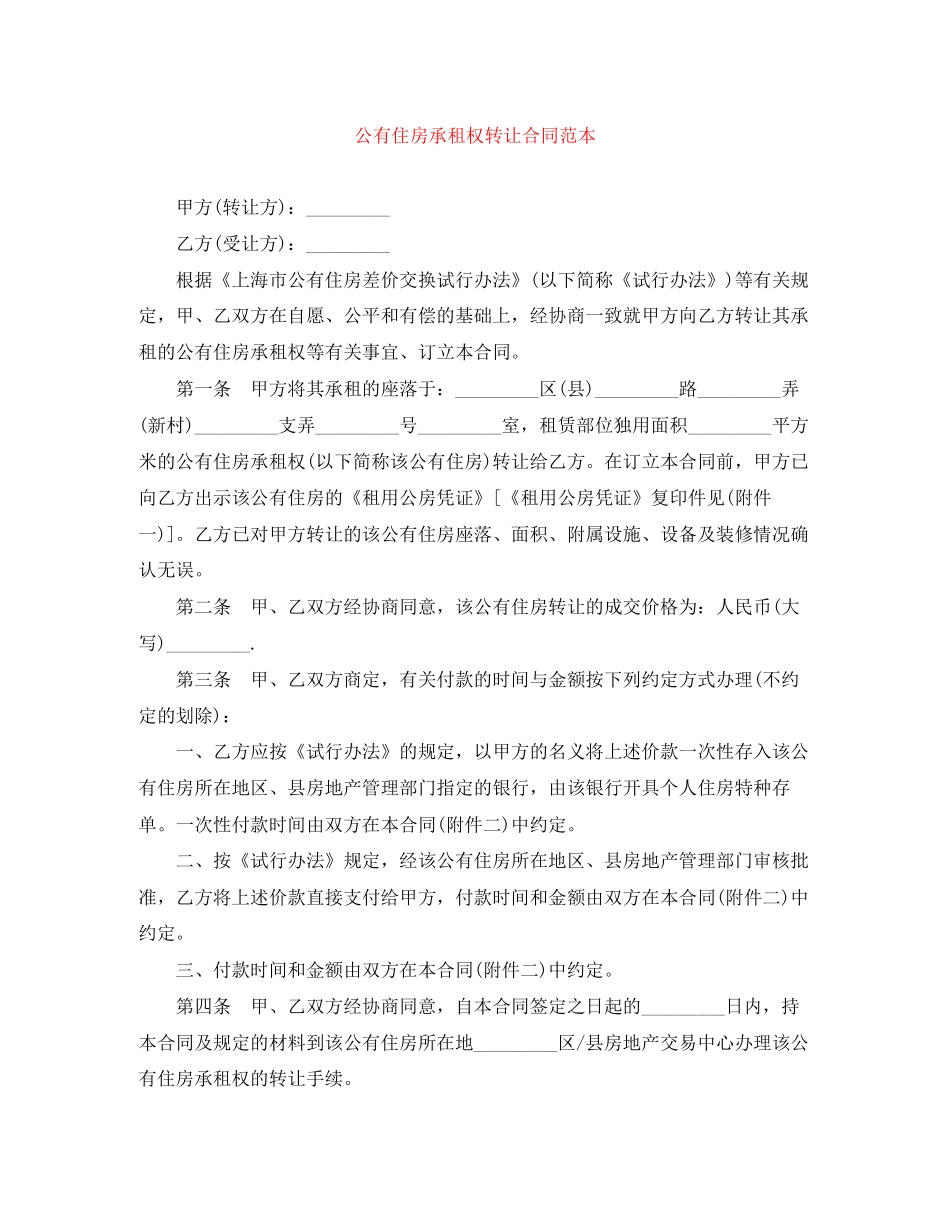 公有住房承租权转让合同范本

甲方(转让方)：____

乙方(受让方)：____

根据《上海市公有住房差价交换试行办法》(以下简称《试行办法》)等有关规定，甲、乙双方在自愿、公平和有偿的基础上，经协商一致就甲方向乙方转让其承租的公有住房承租权等有关事宜、订立本合同。

第一条　甲方将其承租的座落于：____区(县)____路____弄(新村)____支弄____号____室，租赁部位独用面积____平方米的公有住房承租权(以下简称该公有住房)转让给乙方。在订立本合同前，甲方已向乙方出示该公有住房的《租用公房凭证》[《租用公房凭证》复印件见(附件一)]。乙方已对甲方转让的该公有住房座落、面积、附属设施、设备及装修情况确认无误。

第二条　甲、乙双方经协商同意，该公有住房转让的成交价格为：人民币(大写)____.

第三条　甲、乙双方商定，有关付款的时间与金额按下列约定方式办理(不约定的划除)：

一、乙方应按《试行办法》的规定，以甲方的名义将上述价款一次性存入该公有住房所在地区、县房地产管理部门指定的银行，由该银行开具个人住房特种存单。一次性付款时间由双方在本合同(附件二)中约定。

二、按《试行办法》规定，经该公有住房所在地区、县房地产管理部门审核批准，乙方将上述价款直接支付给甲方，付款时间和金额由双方在本合同(附件二)中约定。

三、付款时间和金额由双方在本合同(附件二)中约定。

第四条　甲、乙双方经协商同意，自本合同签定之日起的____日内，持本合同及规定的材料到该公有住房所在地____区/县房地产交易中心办理该公有住房承租权的转让手续。